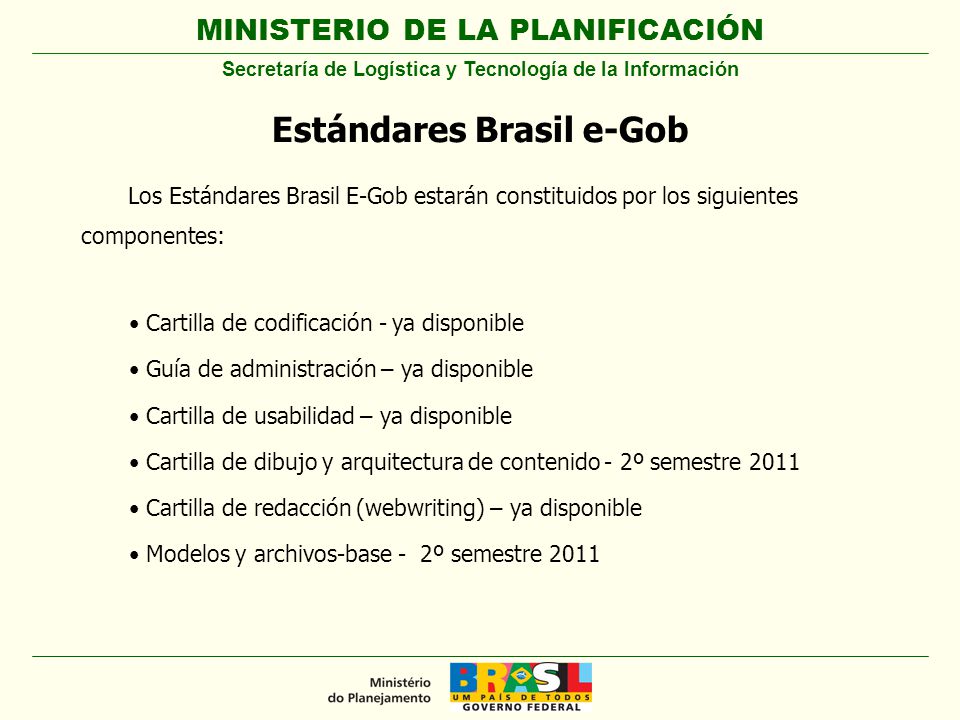 MINISTERIO DE LA PLANIFICACIÓN

Secretaría de Logística y Tecnología de la Información

Estándares Brasil e-Gob

Los Estándares Brasil E-Gob estarán constituidos por los siguientes componentes:

• Cartilla de codificación - ya disponible
• Guía de administración – ya disponible
• Cartilla de usabilidad – ya disponible
• Cartilla de dibujo y arquitectura de contenido - 2º semestre 2011
• Cartilla de redacción (webwriting) – ya disponible
• Modelos y archivos-base - 2º semestre 2011

Ministério do Planejamento

BRASIL
UM PAÍS DE TODOS
GOVERNO FEDERAL